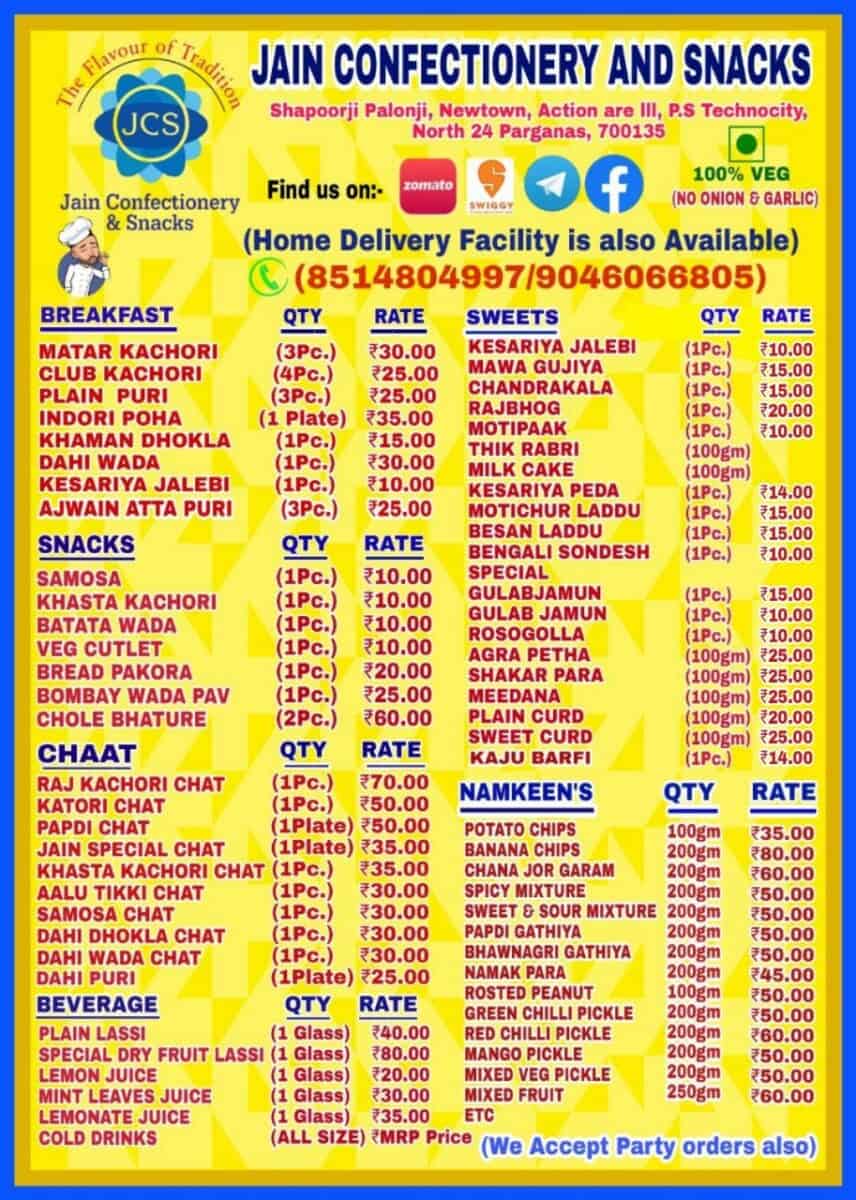 The Flavour of Tradition
JCS
Jain Confectionery & Snacks

JAIN CONFECTIONERY AND SNACKS
Shapoorji Palonji, Newtown, Action are III, P.S Technocity, North 24 Parganas, 700135

Find us on:- zomato SWIGGY

100% VEG
(NO ONION & GARLIC)

(Home Delivery Facility is also Available)
(8514804997/9046066805)

| BREAKFAST | QTY | RATE |
|---|---|---|
| MATAR KACHORI | (3Pc.) | ₹30.00 |
| CLUB KACHORI | (4Pc.) | ₹25.00 |
| PLAIN PURI | (3Pc.) | ₹25.00 |
| INDORI POHA | (1 Plate) | ₹35.00 |
| KHAMAN DHOKLA | (1Pc.) | ₹15.00 |
| DAHI WADA | (1Pc.) | ₹30.00 |
| KESARIYA JALEBI | (1Pc.) | ₹10.00 |
| AJWAIN ATTA PURI | (3Pc.) | ₹25.00 |

| SNACKS | QTY | RATE |
|---|---|---|
| SAMOSA | (1Pc.) | ₹10.00 |
| KHASTA KACHORI | (1Pc.) | ₹10.00 |
| BATATA WADA | (1Pc.) | ₹10.00 |
| VEG CUTLET | (1Pc.) | ₹10.00 |
| BREAD PAKORA | (1Pc.) | ₹20.00 |
| BOMBAY WADA PAV | (1Pc.) | ₹25.00 |
| CHOLE BHATURE | (2Pc.) | ₹60.00 |

| CHAAT | QTY | RATE |
|---|---|---|
| RAJ KACHORI CHAT | (1Pc.) | ₹70.00 |
| KATORI CHAT | (1Pc.) | ₹50.00 |
| PAPDI CHAT | (1Plate) | ₹50.00 |
| JAIN SPECIAL CHAT | (1Plate) | ₹35.00 |
| KHASTA KACHORI CHAT | (1Pc.) | ₹35.00 |
| AALU TIKKI CHAT | (1Pc.) | ₹30.00 |
| SAMOSA CHAT | (1Pc.) | ₹30.00 |
| DAHI DHOKLA CHAT | (1Pc.) | ₹30.00 |
| DAHI WADA CHAT | (1Pc.) | ₹30.00 |
| DAHI PURI | (1Plate) | ₹25.00 |

| BEVERAGE | QTY | RATE |
|---|---|---|
| PLAIN LASSI | (1 Glass) | ₹40.00 |
| SPECIAL DRY FRUIT LASSI | (1 Glass) | ₹80.00 |
| LEMON JUICE | (1 Glass) | ₹20.00 |
| MINT LEAVES JUICE | (1 Glass) | ₹30.00 |
| LEMONATE JUICE | (1 Glass) | ₹35.00 |
| COLD DRINKS | (ALL SIZE) | ₹MRP Price |

| SWEETS | QTY | RATE |
|---|---|---|
| KESARIYA JALEBI | (1Pc.) | ₹10.00 |
| MAWA GUJIYA | (1Pc.) | ₹15.00 |
| CHANDRAKALA | (1Pc.) | ₹15.00 |
| RAJBHOG | (1Pc.) | ₹20.00 |
| MOTIPAAK | (1Pc.) | ₹10.00 |
| THIK RABRI | (100gm) | |
| MILK CAKE | (100gm) | |
| KESARIYA PEDA | (1Pc.) | ₹14.00 |
| MOTICHUR LADDU | (1Pc.) | ₹15.00 |
| BESAN LADDU | (1Pc.) | ₹15.00 |
| BENGALI SONDESH | (1Pc.) | ₹10.00 |
| SPECIAL GULABJAMUN | (1Pc.) | ₹15.00 |
| GULAB JAMUN | (1Pc.) | ₹10.00 |
| ROSOGOLLA | (1Pc.) | ₹10.00 |
| AGRA PETHA | (100gm) | ₹25.00 |
| SHAKAR PARA | (100gm) | ₹25.00 |
| MEEDANA | (100gm) | ₹25.00 |
| PLAIN CURD | (100gm) | ₹20.00 |
| SWEET CURD | (100gm) | ₹25.00 |
| KAJU BARFI | (1Pc.) | ₹14.00 |

| NAMKEEN'S | QTY | RATE |
|---|---|---|
| POTATO CHIPS | 100gm | ₹35.00 |
| BANANA CHIPS | 200gm | ₹80.00 |
| CHANA JOR GARAM | 200gm | ₹60.00 |
| SPICY MIXTURE | 200gm | ₹50.00 |
| SWEET & SOUR MIXTURE | 200gm | ₹50.00 |
| PAPDI GATHIYA | 200gm | ₹50.00 |
| BHAWNAGRI GATHIYA | 200gm | ₹50.00 |
| NAMAK PARA | 200gm | ₹45.00 |
| ROSTED PEANUT | 100gm | ₹50.00 |
| GREEN CHILLI PICKLE | 200gm | ₹50.00 |
| RED CHILLI PICKLE | 200gm | ₹60.00 |
| MANGO PICKLE | 200gm | ₹50.00 |
| MIXED VEG PICKLE | 200gm | ₹50.00 |
| MIXED FRUIT | 250gm | ₹60.00 |
| ETC | | |

(We Accept Party orders also)